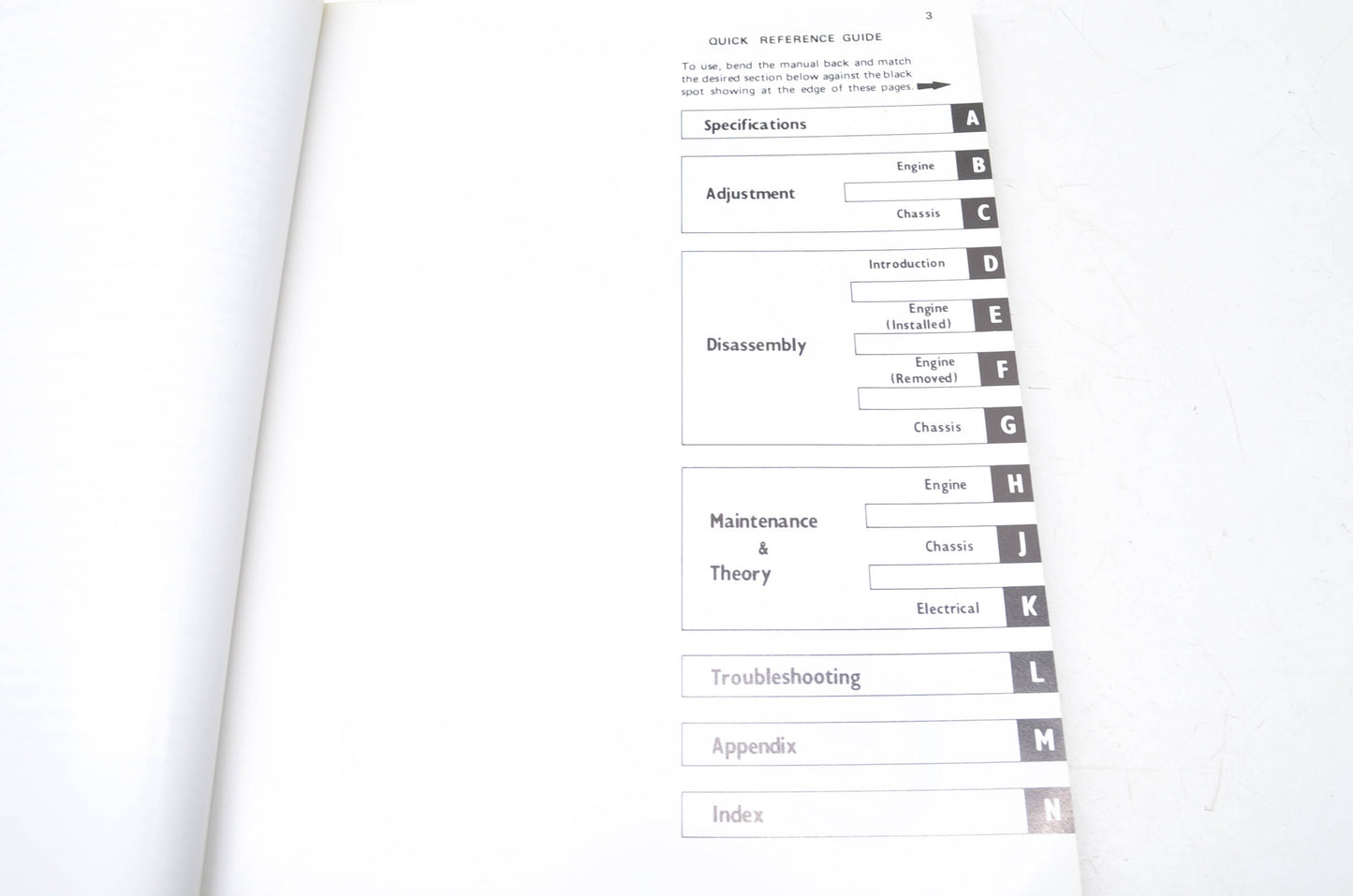 3

QUICK REFERENCE GUIDE

To use, bend the manual back and match the desired section below against the black spot showing at the edge of these pages.

Specifications A

Adjustment
Engine B
Chassis C

Disassembly
Introduction D
Engine (Installed) E
Engine (Removed) F
Chassis G

Maintenance & Theory
Engine H
Chassis J
Electrical K

Troubleshooting L

Appendix M

Index N